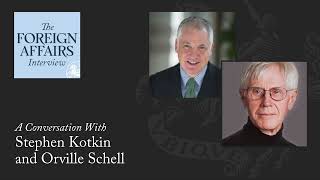 The
FOREIGN
AFFAIRS
Interview

A Conversation With
Stephen Kotkin
and Orville Schell